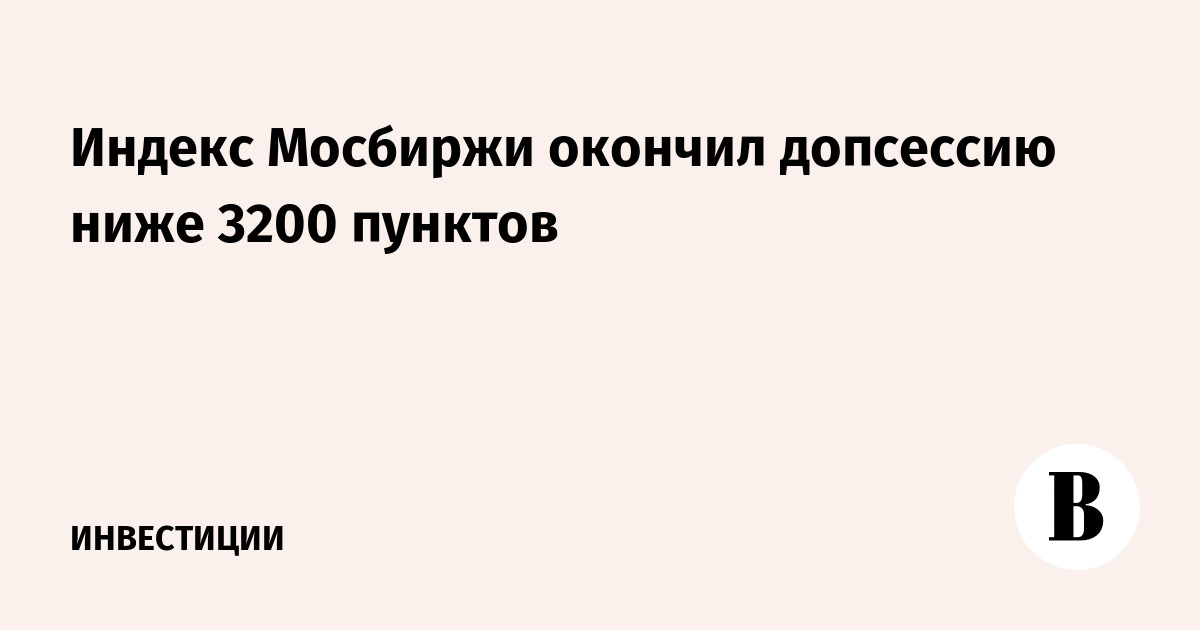 Индекс Мосбиржи окончил допсессию ниже 3200 пунктов

ИНВЕСТИЦИИ

В